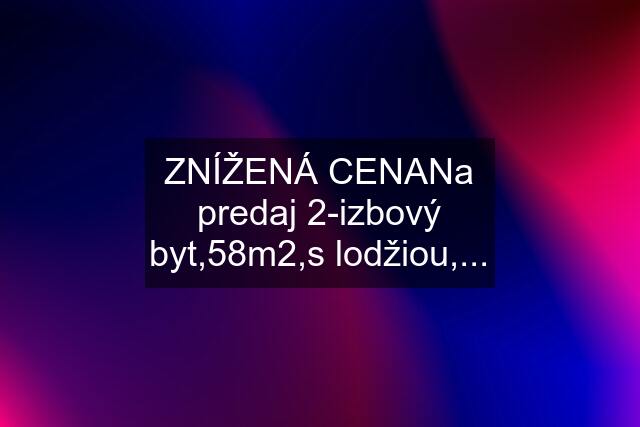 ZNÍŽENÁ CENANa predaj 2-izbový byt,58m2,s lodžiou,...